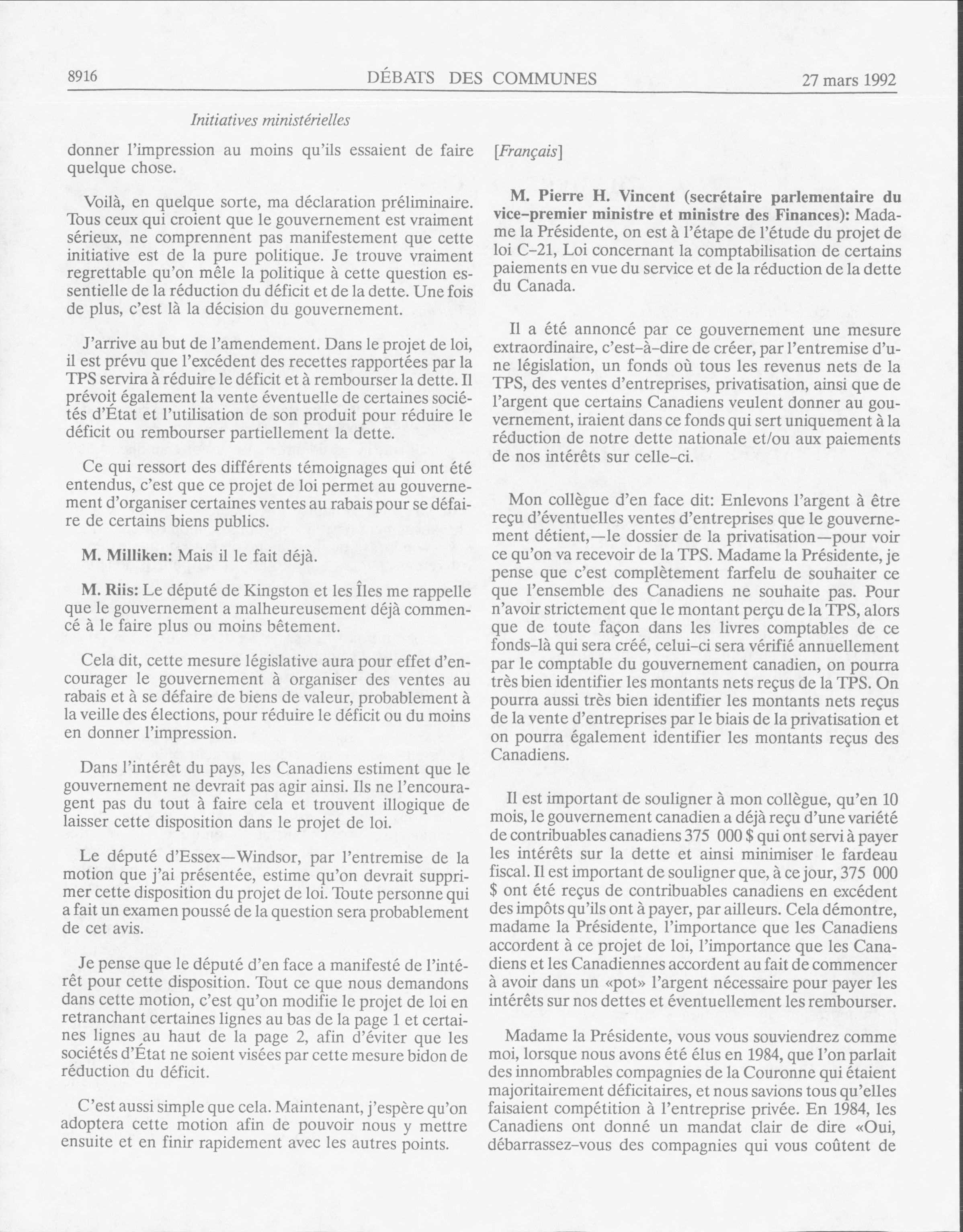 8916 DÉBATS DES COMMUNES 27 mars 1992

Initiatives ministérielles

donner l'impression au moins qu'ils essaient de faire quelque chose.

Voilà, en quelque sorte, ma déclaration préliminaire. Tous ceux qui croient que le gouvernement est vraiment sérieux, ne comprennent pas manifestement que cette initiative est de la pure politique. Je trouve vraiment regrettable qu'on mêle la politique à cette question essentielle de la réduction du déficit et de la dette. Une fois de plus, c'est là la décision du gouvernement.

J'arrive au but de l'amendement. Dans le projet de loi, il est prévu que l'excédent des recettes rapportées par la TPS servira à réduire le déficit et à rembourser la dette. Il prévoit également la vente éventuelle de certaines sociétés d'État et l'utilisation de son produit pour réduire le déficit ou rembourser partiellement la dette.

Ce qui ressort des différents témoignages qui ont été entendus, c'est que ce projet de loi permet au gouvernement d'organiser certaines ventes au rabais pour se défaire de certains biens publics.

M. Milliken: Mais il le fait déjà.

M. Riis: Le député de Kingston et les Îles me rappelle que le gouvernement a malheureusement déjà commencé à le faire plus ou moins bêtement.

Cela dit, cette mesure législative aura pour effet d'encourager le gouvernement à organiser des ventes au rabais et à se défaire de biens de valeur, probablement à la veille des élections, pour réduire le déficit ou du moins en donner l'impression.

Dans l'intérêt du pays, les Canadiens estiment que le gouvernement ne devrait pas agir ainsi. Ils ne l'encouragent pas du tout à faire cela et trouvent illogique de laisser cette disposition dans le projet de loi.

Le député d'Essex—Windsor, par l'entremise de la motion que j'ai présentée, estime qu'on devrait supprimer cette disposition du projet de loi. Toute personne qui a fait un examen poussé de la question sera probablement de cet avis.

Je pense que le député d'en face a manifesté de l'intérêt pour cette disposition. Tout ce que nous demandons dans cette motion, c'est qu'on modifie le projet de loi en retranchant certaines lignes au bas de la page 1 et certaines lignes au haut de la page 2, afin d'éviter que les sociétés d'État ne soient visées par cette mesure bidon de réduction du déficit.

C'est aussi simple que cela. Maintenant, j'espère qu'on adoptera cette motion afin de pouvoir nous y mettre ensuite et en finir rapidement avec les autres points.

[Français]

M. Pierre H. Vincent (secrétaire parlementaire du vice-premier ministre et ministre des Finances): Madame la Présidente, on est à l'étape de l'étude du projet de loi C-21, Loi concernant la comptabilisation de certains paiements en vue du service et de la réduction de la dette du Canada.

Il a été annoncé par ce gouvernement une mesure extraordinaire, c'est-à-dire de créer, par l'entremise d'une législation, un fonds où tous les revenus nets de la TPS, des ventes d'entreprises, privatisation, ainsi que de l'argent que certains Canadiens veulent donner au gouvernement, iraient dans ce fonds qui sert uniquement à la réduction de notre dette nationale et/ou aux paiements de nos intérêts sur celle-ci.

Mon collègue d'en face dit: Enlevons l'argent à être reçu d'éventuelles ventes d'entreprises que le gouvernement détient,—le dossier de la privatisation—pour voir ce qu'on va recevoir de la TPS. Madame la Présidente, je pense que c'est complètement farfelu de souhaiter ce que l'ensemble des Canadiens ne souhaite pas. Pour n'avoir strictement que le montant perçu de la TPS, alors que de toute façon dans les livres comptables de ce fonds-là qui sera créé, celui-ci sera vérifié annuellement par le comptable du gouvernement canadien, on pourra très bien identifier les montants nets reçus de la TPS. On pourra aussi très bien identifier les montants nets reçus de la vente d'entreprises par le biais de la privatisation et on pourra également identifier les montants reçus des Canadiens.

Il est important de souligner à mon collègue, qu'en 10 mois, le gouvernement canadien a déjà reçu d'une variété de contribuables canadiens 375 000 $ qui ont servi à payer les intérêts sur la dette et ainsi minimiser le fardeau fiscal. Il est important de souligner que, à ce jour, 375 000 $ ont été reçus de contribuables canadiens en excédent des impôts qu'ils ont à payer, par ailleurs. Cela démontre, madame la Présidente, l'importance que les Canadiens accordent à ce projet de loi, l'importance que les Canadiens et les Canadiennes accordent au fait de commencer à avoir dans un «pot» l'argent nécessaire pour payer les intérêts sur nos dettes et éventuellement les rembourser.

Madame la Présidente, vous vous souviendrez comme moi, lorsque nous avons été élus en 1984, que l'on parlait des innombrables compagnies de la Couronne qui étaient majoritairement déficitaires, et nous savions tous qu'elles faisaient compétition à l'entreprise privée. En 1984, les Canadiens ont donné un mandat clair de dire «Oui, débarrassez-vous des compagnies qui vous coûtent de